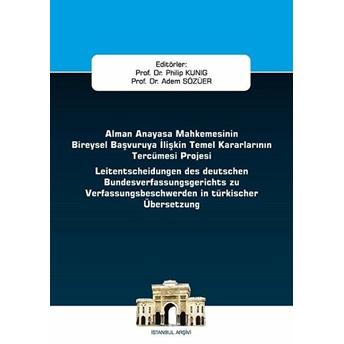 Editörler:
Prof. Dr. Philip KUNIG
Prof. Dr. Adem SÖZÜER

Alman Anayasa Mahkemesinin Bireysel Başvuruya İlişkin Temel Kararlarının Tercümesi Projesi

Leitentscheidungen des deutschen Bundesverfassungsgerichts zu Verfassungsbeschwerden in türkischer Übersetzung

İSTANBUL ARŞİVİ